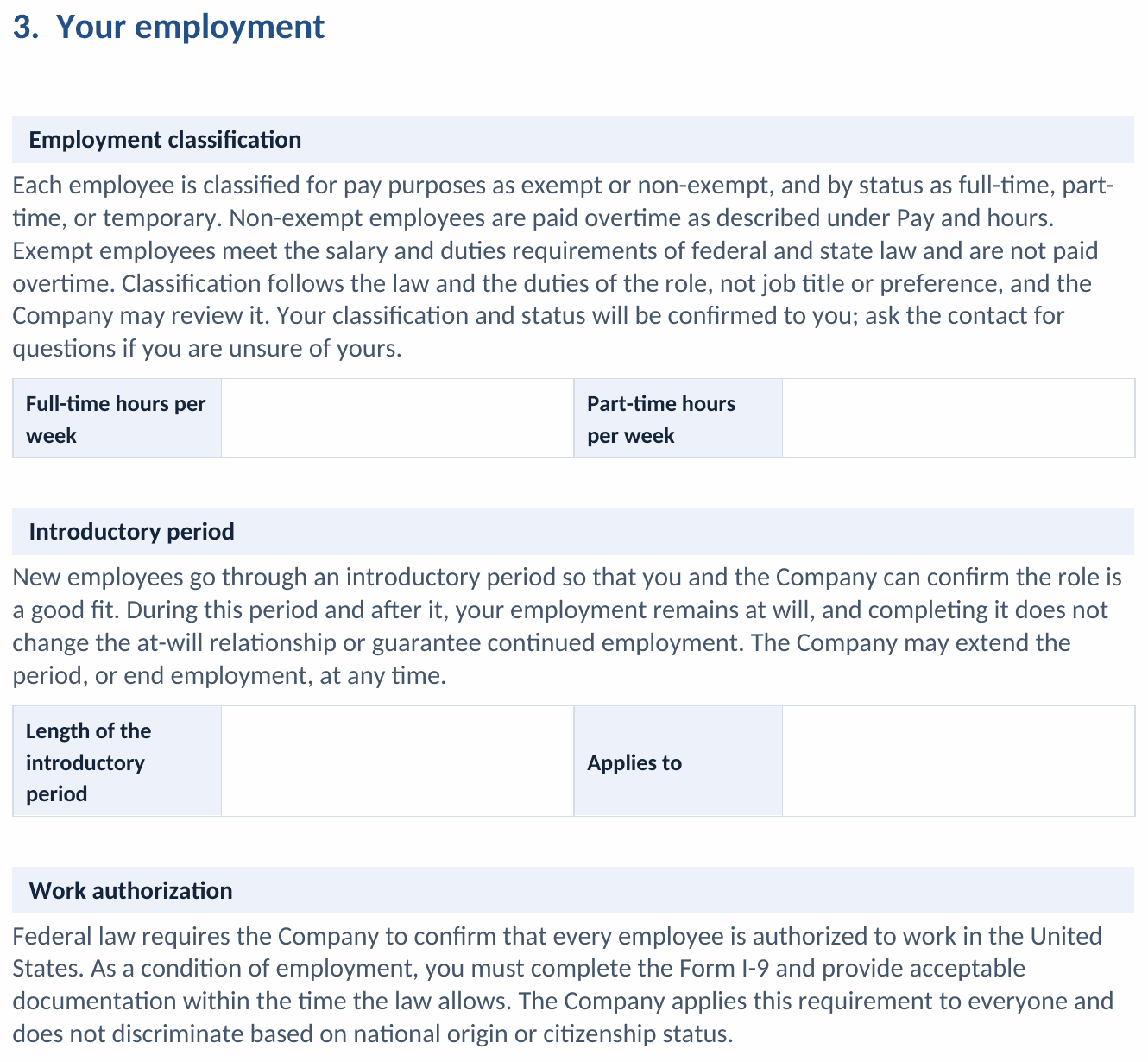 3. Your employment

Employment classification

Each employee is classified for pay purposes as exempt or non-exempt, and by status as full-time, part-time, or temporary. Non-exempt employees are paid overtime as described under Pay and hours. Exempt employees meet the salary and duties requirements of federal and state law and are not paid overtime. Classification follows the law and the duties of the role, not job title or preference, and the Company may review it. Your classification and status will be confirmed to you; ask the contact for questions if you are unsure of yours.

Full-time hours per week

Part-time hours per week

Introductory period

New employees go through an introductory period so that you and the Company can confirm the role is a good fit. During this period and after it, your employment remains at will, and completing it does not change the at-will relationship or guarantee continued employment. The Company may extend the period, or end employment, at any time.

Length of the introductory period

Applies to

Work authorization

Federal law requires the Company to confirm that every employee is authorized to work in the United States. As a condition of employment, you must complete the Form I-9 and provide acceptable documentation within the time the law allows. The Company applies this requirement to everyone and does not discriminate based on national origin or citizenship status.